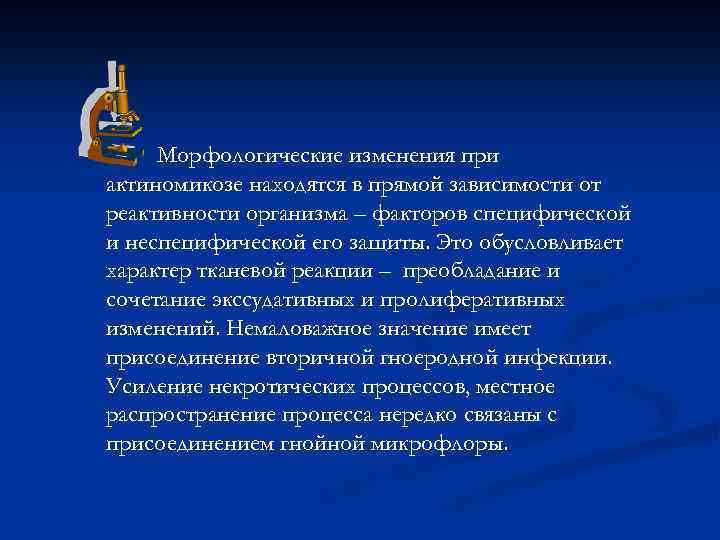 Морфологические изменения при актиномикозе находятся в прямой зависимости от реактивности организма – факторов специфической и неспецифической его защиты. Это обусловливает характер тканевой реакции – преобладание и сочетание экссудативных и пролиферативных изменений. Немаловажное значение имеет присоединение вторичной гноеродной инфекции. Усиление некротических процессов, местное распространение процесса нередко связаны с присоединением гнойной микрофлоры.